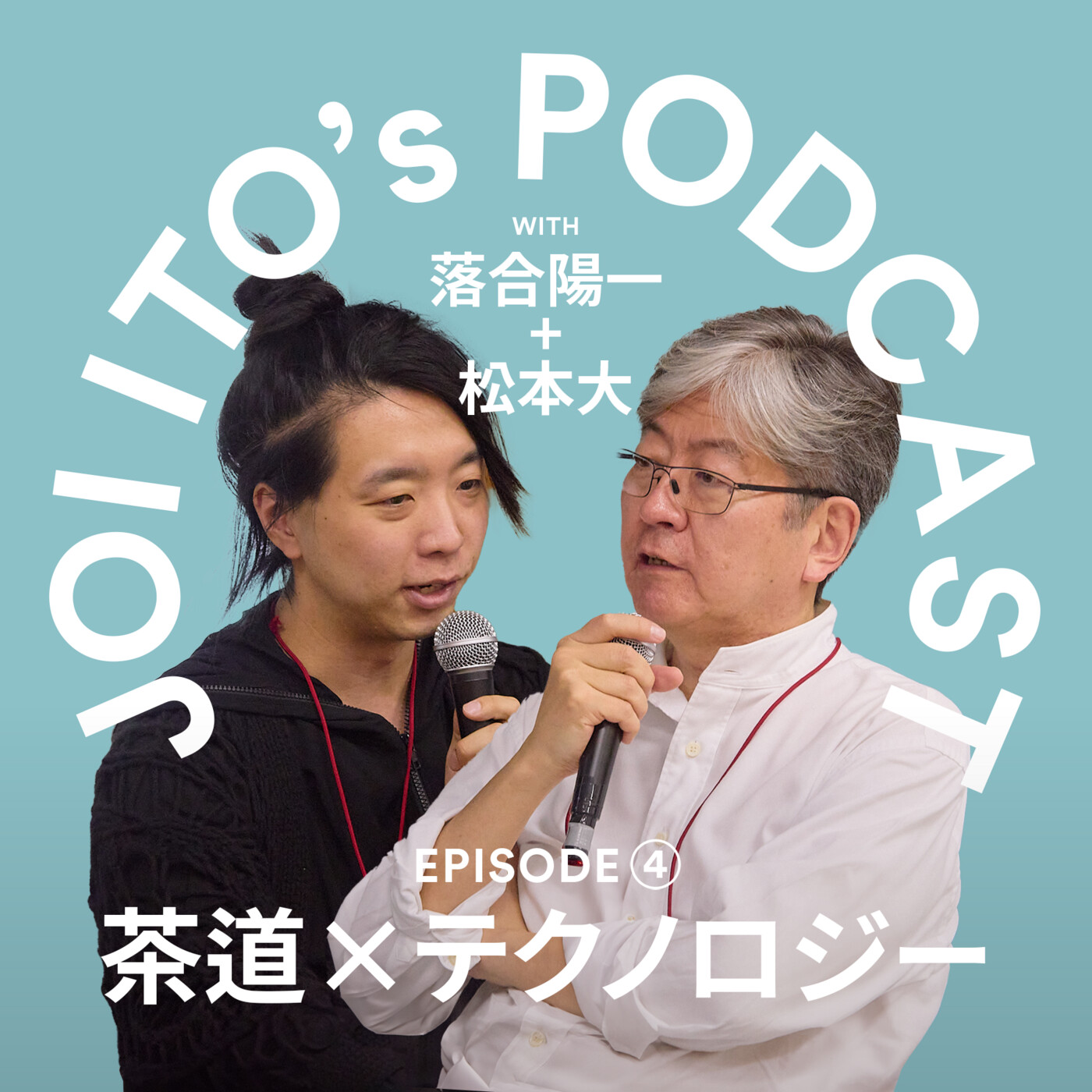 JOI ITO's PODCAST

WITH
落合陽一
+
松本大

EPISODE ④
茶道×テクノロジー